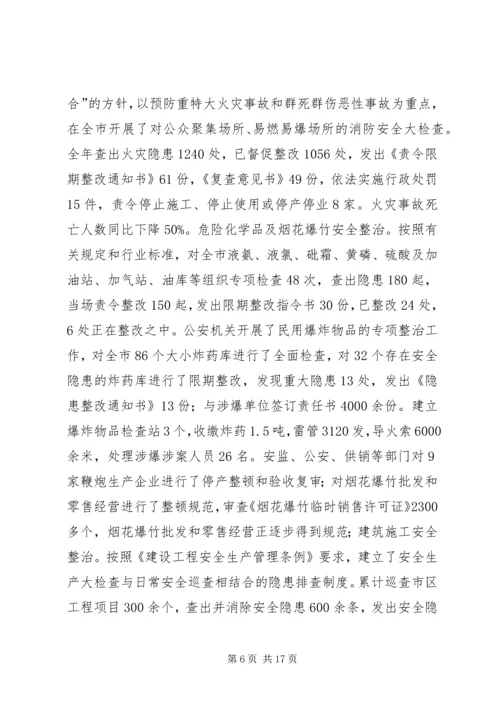 合”的方针，以预防重特大火灾事故和群死群伤恶性事故为重点，在全市开展了对公众聚集场所、易燃易爆场所的消防安全大检查。全年查出火灾隐患1240处，已督促整改1056处，发出《责令限期整改通知书》61份，《复查意见书》49份，依法实施行政处罚15件，责令停止施工、停止使用或停产停业8家。火灾事故死亡人数同比下降50%。危险化学品及烟花爆竹安全整治。按照有关规定和行业标准，对全市液氨、液氯、砒霜、黄磷、硫酸及加油站、加气站、油库等组织专项检查48次，查出隐患180起，当场责令整改150起，发出限期整改指令书30份，已整改24处，6处正在整改之中。公安机关开展了民用爆炸物品的专项整治工作，对全市86个大小炸药库进行了全面检查，对32个存在安全隐患的炸药库进行了限期整改，发现重大隐患13处，发出《隐患整改通知书》13份；与涉爆单位签订责任书4000余份。建立爆炸物品检查站3个，收缴炸药1.5吨，雷管3120发，导火索6000余米，处理涉爆涉案人员26名。安监、公安、供销等部门对9家鞭炮生产企业进行了停产整顿和验收复审；对烟花爆竹批发和零售经营进行了整顿规范，审查《烟花爆竹临时销售许可证》2300多个，烟花爆竹批发和零售经营正逐步得到规范；建筑施工安全整治。按照《建设工程安全生产管理条例》要求，建立了安全生产大检查与日常安全巡查相结合的隐患排查制度。累计巡查市区工程项目300余个，查出并消除安全隐患600余条，发出安全隐

第6页 共17页